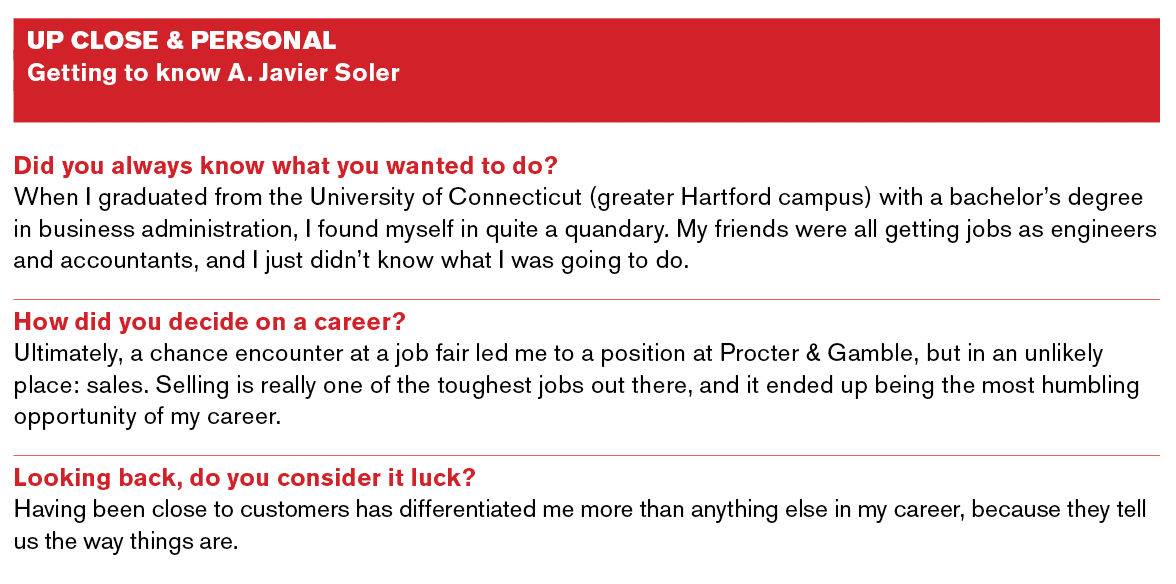 UP CLOSE & PERSONAL
Getting to know A. Javier Soler

Did you always know what you wanted to do?
When I graduated from the University of Connecticut (greater Hartford campus) with a bachelor's degree in business administration, I found myself in quite a quandary. My friends were all getting jobs as engineers and accountants, and I just didn't know what I was going to do.

How did you decide on a career?
Ultimately, a chance encounter at a job fair led me to a position at Procter & Gamble, but in an unlikely place: sales. Selling is really one of the toughest jobs out there, and it ended up being the most humbling opportunity of my career.

Looking back, do you consider it luck?
Having been close to customers has differentiated me more than anything else in my career, because they tell us the way things are.